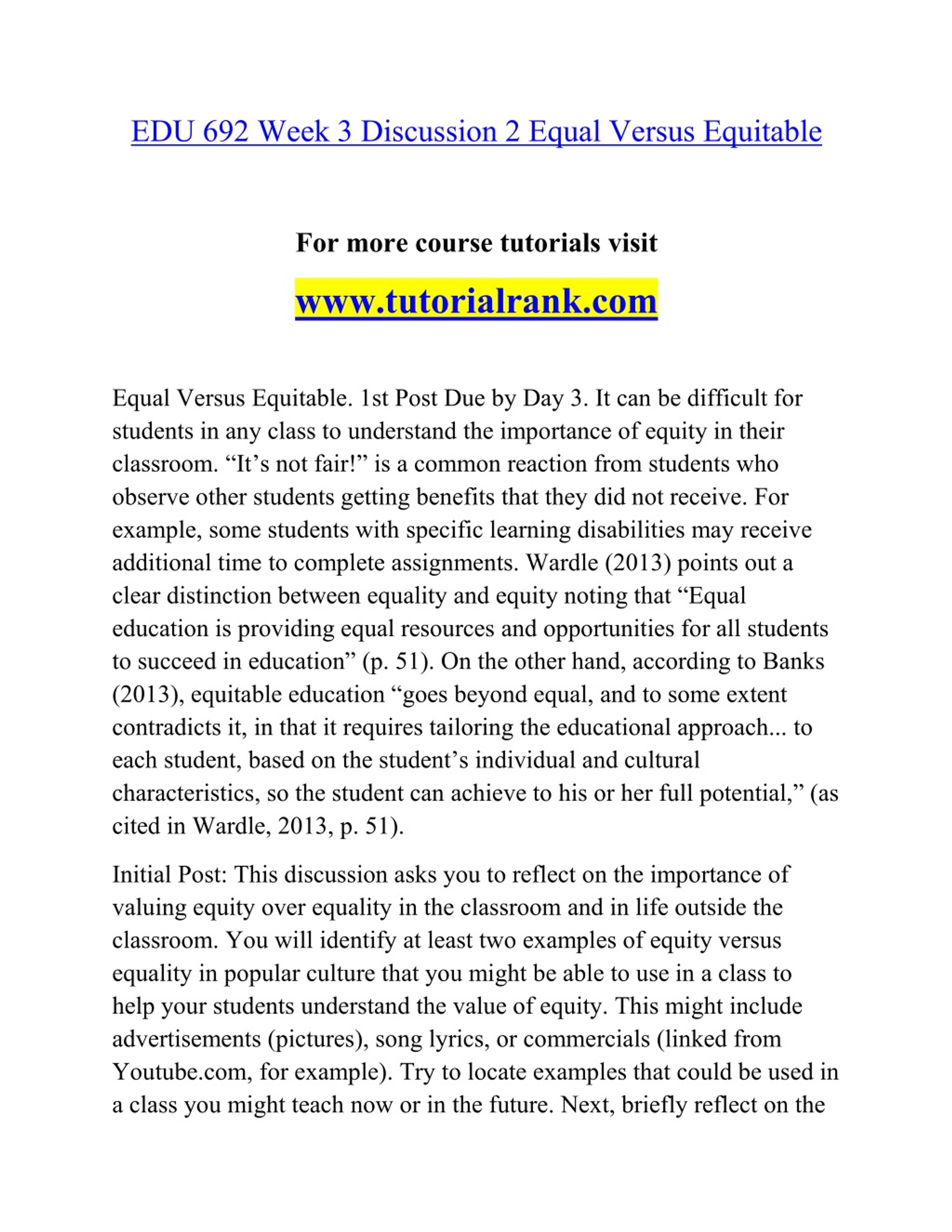 EDU 692 Week 3 Discussion 2 Equal Versus Equitable

For more course tutorials visit

www.tutorialrank.com

Equal Versus Equitable. 1st Post Due by Day 3. It can be difficult for students in any class to understand the importance of equity in their classroom. “It’s not fair!” is a common reaction from students who observe other students getting benefits that they did not receive. For example, some students with specific learning disabilities may receive additional time to complete assignments. Wardle (2013) points out a clear distinction between equality and equity noting that “Equal education is providing equal resources and opportunities for all students to succeed in education” (p. 51). On the other hand, according to Banks (2013), equitable education “goes beyond equal, and to some extent contradicts it, in that it requires tailoring the educational approach... to each student, based on the student’s individual and cultural characteristics, so the student can achieve to his or her full potential,” (as cited in Wardle, 2013, p. 51).

Initial Post: This discussion asks you to reflect on the importance of valuing equity over equality in the classroom and in life outside the classroom. You will identify at least two examples of equity versus equality in popular culture that you might be able to use in a class to help your students understand the value of equity. This might include advertisements (pictures), song lyrics, or commercials (linked from Youtube.com, for example). Try to locate examples that could be used in a class you might teach now or in the future. Next, briefly reflect on the